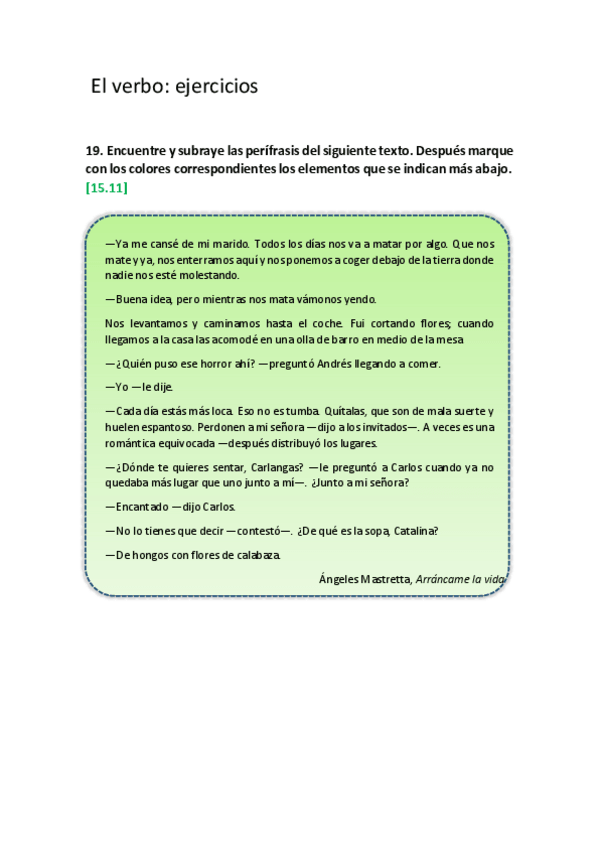 El verbo: ejercicios

19. Encuentre y subraye las perífrasis del siguiente texto. Después marque con los colores correspondientes los elementos que se indican más abajo. [15.11]

—Ya me cansé de mi marido. Todos los días nos va a matar por algo. Que nos mate y ya, nos enterramos aquí y nos ponemos a coger debajo de la tierra donde nadie nos esté molestando.

—Buena idea, pero mientras nos mata vámonos yendo.

Nos levantamos y caminamos hasta el coche. Fui cortando flores; cuando llegamos a la casa las acomodé en una olla de barro en medio de la mesa

—¿Quién puso ese horror ahí? —preguntó Andrés llegando a comer.

—Yo —le dije.

—Cada día estás más loca. Eso no es tumba. Quítalas, que son de mala suerte y huelen espantoso. Perdonen a mi señora —dijo a los invitados—. A veces es una romántica equivocada —después distribuyó los lugares.

—¿Dónde te quieres sentar, Carlangas? —le preguntó a Carlos cuando ya no quedaba más lugar que uno junto a mí—. ¿Junto a mi señora?

—Encantado —dijo Carlos.

—No lo tienes que decir —contestó—. ¿De qué es la sopa, Catalina?

—De hongos con flores de calabaza.

Ángeles Mastretta, Arráncame la vida